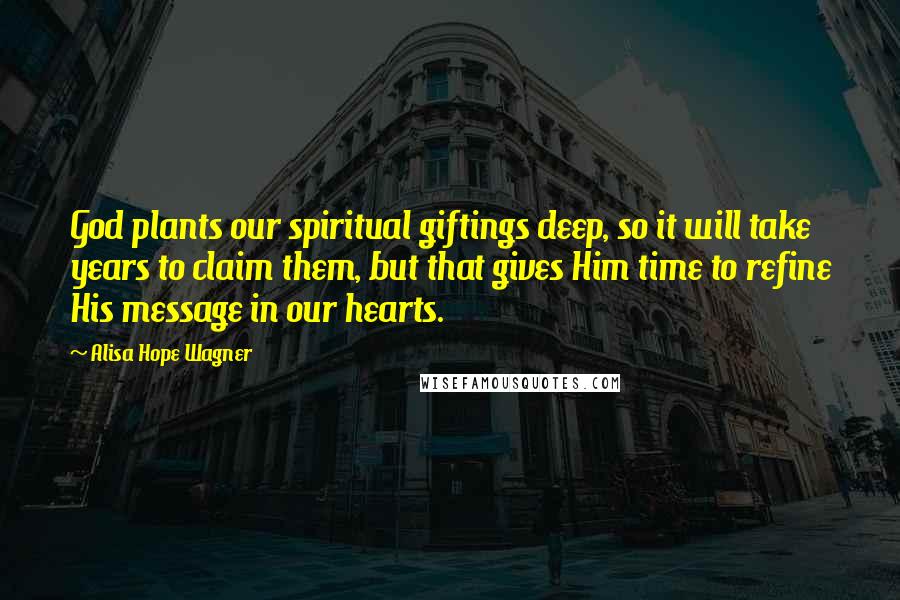 God plants our spiritual giftings deep, so it will take years to claim them, but that gives Him time to refine His message in our hearts.

~ Alisa Hope Wagner

WISEFAMOUSQUOTES.COM